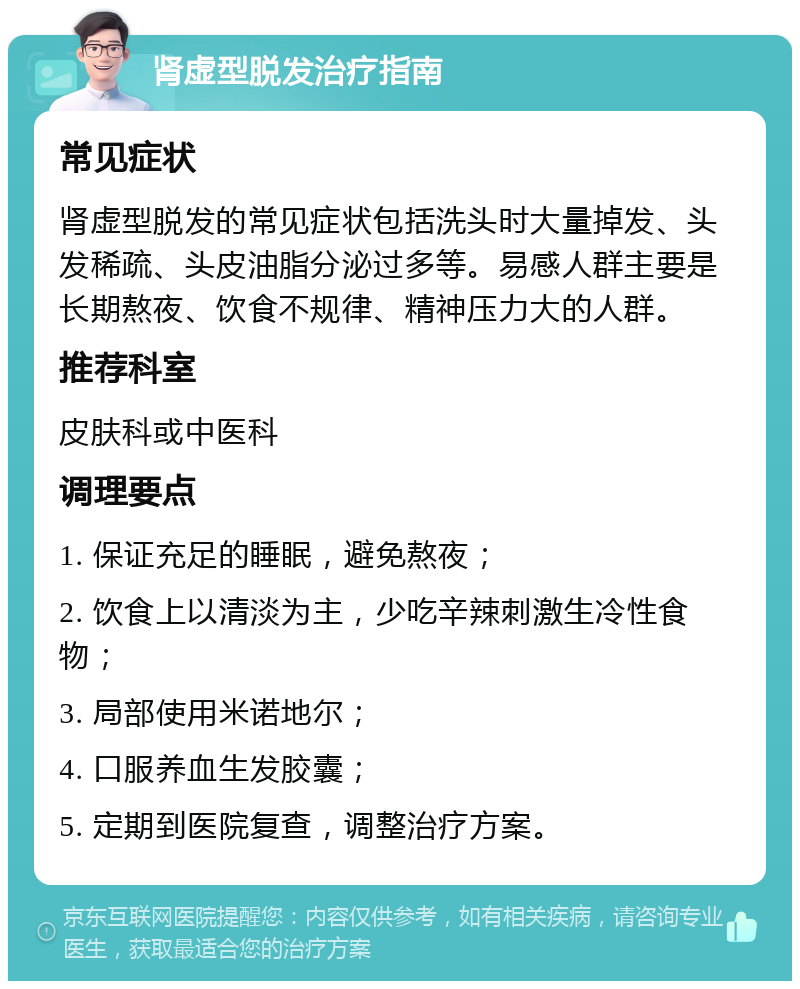 肾虚型脱发治疗指南

常见症状

肾虚型脱发的常见症状包括洗头时大量掉发、头发稀疏、头皮油脂分泌过多等。易感人群主要是长期熬夜、饮食不规律、精神压力大的人群。

推荐科室

皮肤科或中医科

调理要点

1. 保证充足的睡眠，避免熬夜；

2. 饮食上以清淡为主，少吃辛辣刺激生冷性食物；

3. 局部使用米诺地尔；

4. 口服养血生发胶囊；

5. 定期到医院复查，调整治疗方案。

京东互联网医院提醒您：内容仅供参考，如有相关疾病，请咨询专业医生，获取最适合您的治疗方案